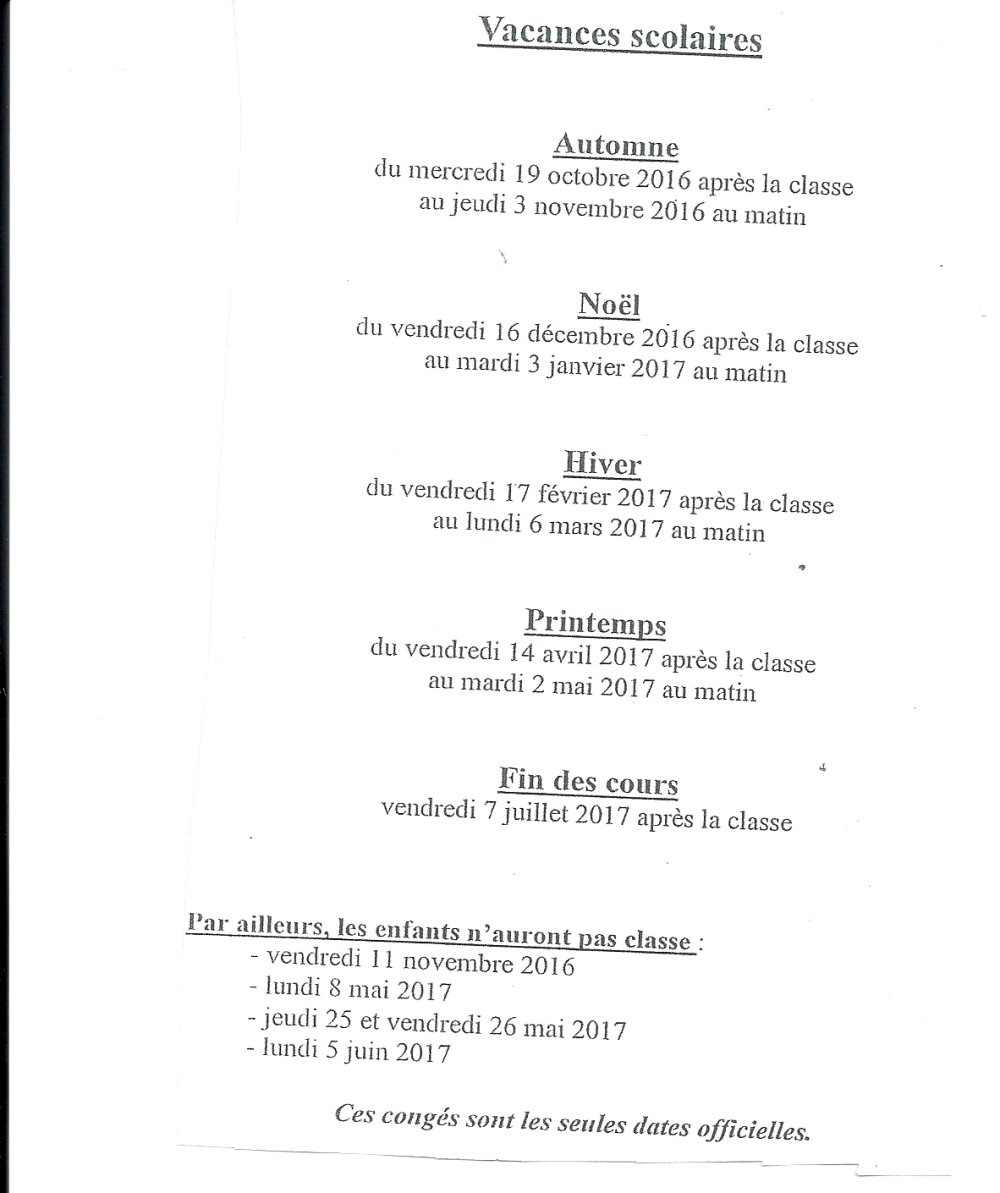 Vacances scolaires

Automne
du mercredi 19 octobre 2016 après la classe
au jeudi 3 novembre 2016 au matin

Noël
du vendredi 16 décembre 2016 après la classe
au mardi 3 janvier 2017 au matin

Hiver
du vendredi 17 février 2017 après la classe
au lundi 6 mars 2017 au matin

Printemps
du vendredi 14 avril 2017 après la classe
au mardi 2 mai 2017 au matin

Fin des cours
vendredi 7 juillet 2017 après la classe

Par ailleurs, les enfants n'auront pas classe :
- vendredi 11 novembre 2016
- lundi 8 mai 2017
- jeudi 25 et vendredi 26 mai 2017
- lundi 5 juin 2017

Ces congés sont les seules dates officielles.